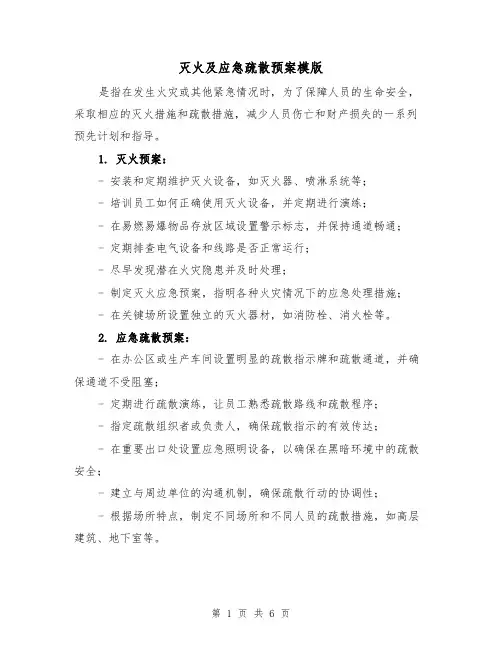 灭火及应急疏散预案模版

是指在发生火灾或其他紧急情况时，为了保障人员的生命安全，采取相应的灭火措施和疏散措施，减少人员伤亡和财产损失的一系列预先计划和指导。

1. 灭火预案：

- 安装和定期维护灭火设备，如灭火器、喷淋系统等；

- 培训员工如何正确使用灭火设备，并定期进行演练；

- 在易燃易爆物品存放区域设置警示标志，并保持通道畅通；

- 定期排查电气设备和线路是否正常运行；

- 尽早发现潜在火灾隐患并及时处理；

- 制定灭火应急预案，指明各种火灾情况下的应急处理措施；

- 在关键场所设置独立的灭火器材，如消防栓、消火栓等。

2. 应急疏散预案：

- 在办公区或生产车间设置明显的疏散指示牌和疏散通道，并确保通道不受阻塞；

- 定期进行疏散演练，让员工熟悉疏散路线和疏散程序；

- 指定疏散组织者或负责人，确保疏散指示的有效传达；

- 在重要出口处设置应急照明设备，以确保在黑暗环境中的疏散安全；

- 建立与周边单位的沟通机制，确保疏散行动的协调性；

- 根据场所特点，制定不同场所和不同人员的疏散措施，如高层建筑、地下室等。

第 1 页 共 6 页